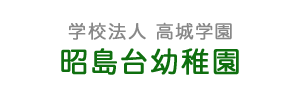 学校法人 高城学園
昭島台幼稚園